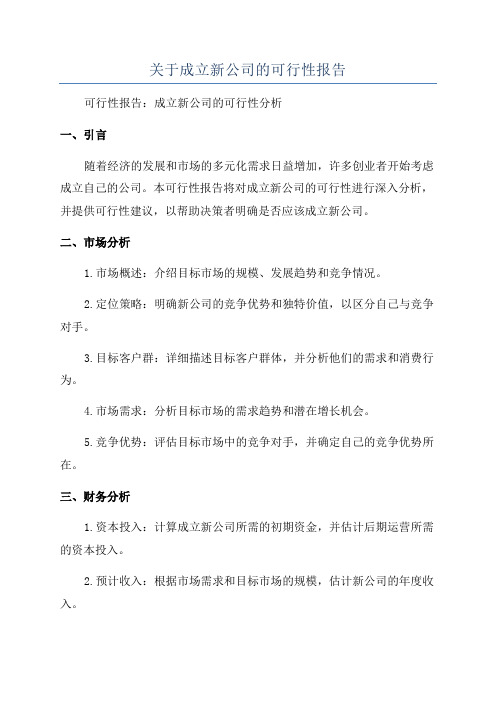 关于成立新公司的可行性报告

可行性报告：成立新公司的可行性分析

一、引言

随着经济的发展和市场的多元化需求日益增加，许多创业者开始考虑成立自己的公司。本可行性报告将对成立新公司的可行性进行深入分析，并提供可行性建议，以帮助决策者明确是否应该成立新公司。

二、市场分析

1.市场概述：介绍目标市场的规模、发展趋势和竞争情况。

2.定位策略：明确新公司的竞争优势和独特价值，以区分自己与竞争对手。

3.目标客户群：详细描述目标客户群体，并分析他们的需求和消费行为。

4.市场需求：分析目标市场的需求趋势和潜在增长机会。

5.竞争优势：评估目标市场中的竞争对手，并确定自己的竞争优势所在。

三、财务分析

1.资本投入：计算成立新公司所需的初期资金，并估计后期运营所需的资本投入。

2.预计收入：根据市场需求和目标市场的规模，估计新公司的年度收入。